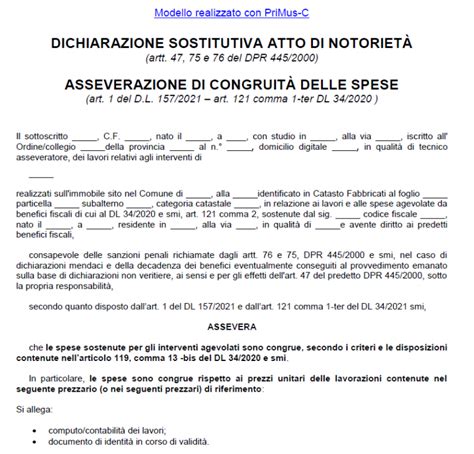 Modello realizzato con PriMus-C

DICHIARAZIONE SOSTITUTIVA ATTO DI NOTORIETÀ
(artt. 47, 75 e 76 del DPR 445/2000)

ASSEVERAZIONE DI CONGRUITÀ DELLE SPESE
(art. 1 del D.L. 157/2021 – art. 121 comma 1-ter DL 34/2020 )

Il sottoscritto _____, C.F. _____, nato il _____, a ____, con studio in _____, alla via _____, iscritto all' Ordine/collegio _____della provincia _____ al n.° _____, domicilio digitale _____, in qualità di tecnico asseveratore, dei lavori relativi agli interventi di

_____

realizzati sull'immobile sito nel Comune di _____, alla _____identificato in Catasto Fabbricati al foglio _____ particella _____ subalterno _____, categoria catastale _____, in relazione ai lavori e alle spese agevolate da benefici fiscali di cui al DL 34/2020 e smi, art. 121 comma 2, sostenute dal sig. _____ codice fiscale _____, nato il _____, a _____, residente in _____, alla via ____, in qualità di _____e avente diritto ai predetti benefici fiscali,

consapevole delle sanzioni penali richiamate dagli artt. 76 e 75, DPR 445/2000 e smi, nel caso di dichiarazioni mendaci e della decadenza dei benefici eventualmente conseguiti al provvedimento emanato sulla base di dichiarazioni non veritiere, ai sensi e per gli effetti dell'art. 47 del predetto DPR 445/2000, sotto la propria responsabilità,

secondo quanto disposto dall'art. 1 del DL 157/2021 e dall'art. 121 comma 1-ter del DL 34/2021 smi,

ASSEVERA

che le spese sostenute per gli interventi agevolati sono congrue, secondo i criteri e le disposizioni contenute nell'articolo 119, comma 13 -bis del DL 34/2020 e smi.

In particolare, le spese sono congrue rispetto ai prezzi unitari delle lavorazioni contenute nel seguente prezzario (o nei seguenti prezzari) di riferimento:

Si allega:

• computo/contabilità dei lavori;
• documento di identità in corso di validità.